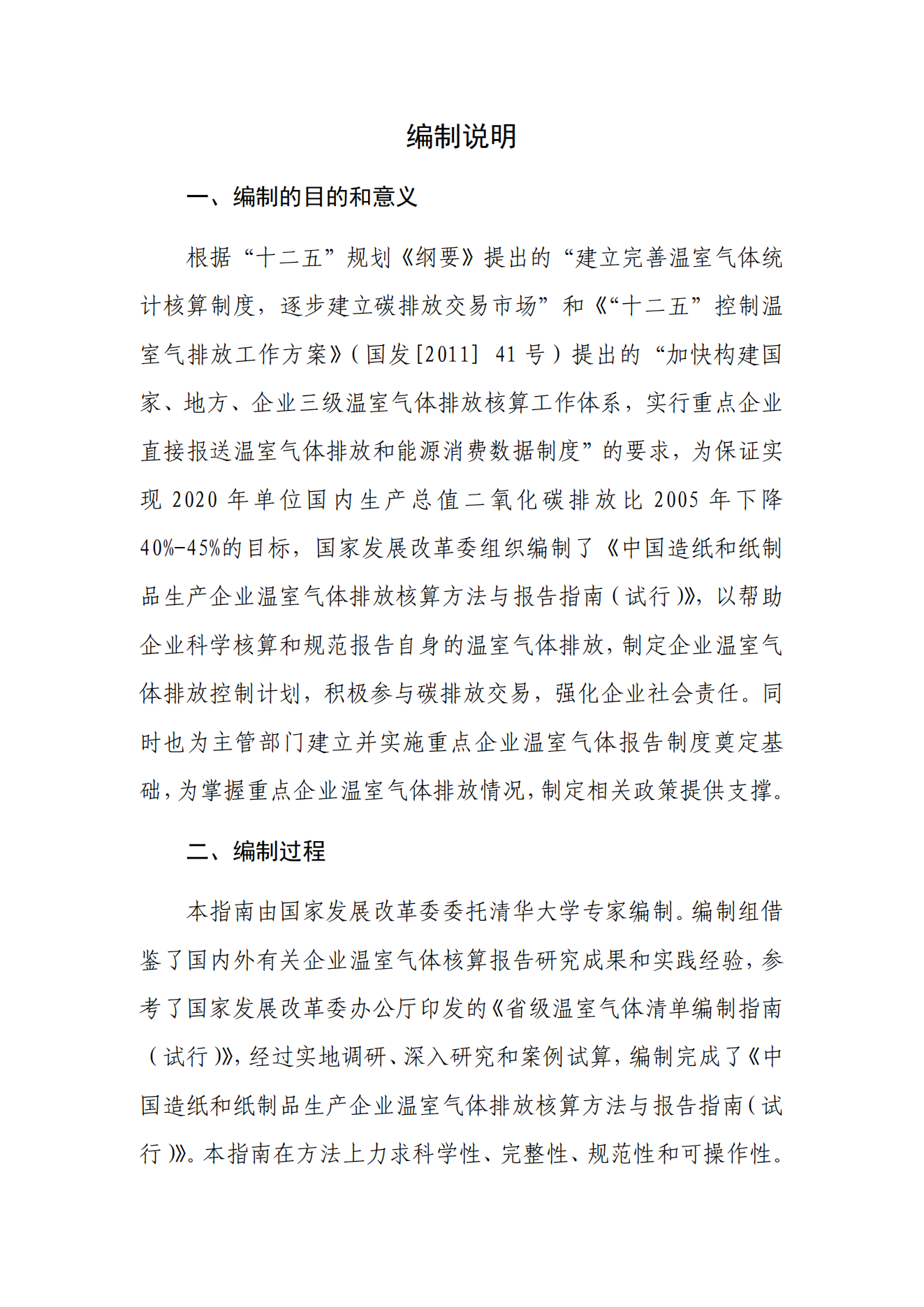 编制说明

一、编制的目的和意义

根据“十二五”规划《纲要》提出的“建立完善温室气体统计核算制度，逐步建立碳排放交易市场”和《“十二五”控制温室气排放工作方案》（国发[2011] 41 号）提出的“加快构建国家、地方、企业三级温室气体排放核算工作体系，实行重点企业直接报送温室气体排放和能源消费数据制度”的要求，为保证实现 2020 年单位国内生产总值二氧化碳排放比 2005 年下降 40%-45%的目标，国家发展改革委组织编制了《中国造纸和纸制品生产企业温室气体排放核算方法与报告指南（试行）》，以帮助企业科学核算和规范报告自身的温室气体排放，制定企业温室气体排放控制计划，积极参与碳排放交易，强化企业社会责任。同时也为主管部门建立并实施重点企业温室气体报告制度奠定基础，为掌握重点企业温室气体排放情况，制定相关政策提供支撑。

二、编制过程

本指南由国家发展改革委委托清华大学专家编制。编制组借鉴了国内外有关企业温室气体核算报告研究成果和实践经验，参考了国家发展改革委办公厅印发的《省级温室气体清单编制指南（试行）》，经过实地调研、深入研究和案例试算，编制完成了《中国造纸和纸制品生产企业温室气体排放核算方法与报告指南（试行）》。本指南在方法上力求科学性、完整性、规范性和可操作性。